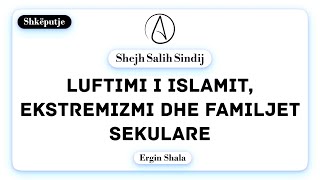 Shkëputje

Shejh Salih Sindij

LUFTIMI I ISLAMIT, EKSTREMIZMI DHE FAMILJET SEKULARE

Ergin Shala